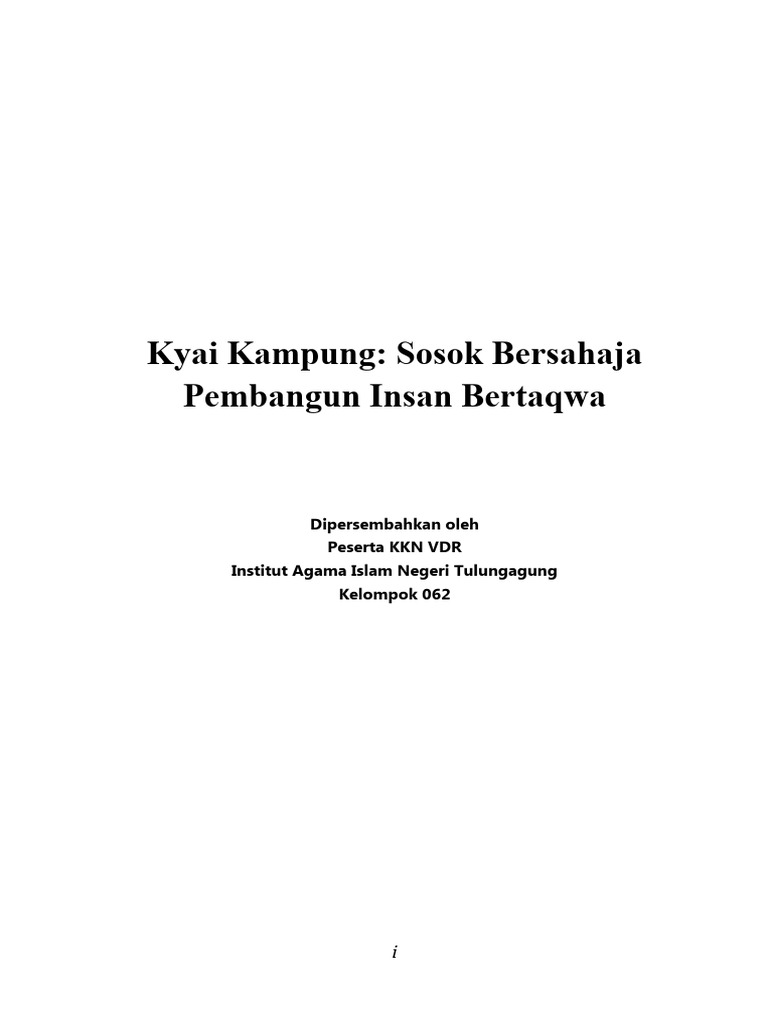 Kyai Kampung: Sosok Bersahaja
Pembangun Insan Bertaqwa

Dipersembahkan oleh
Peserta KKN VDR
Institut Agama Islam Negeri Tulungagung
Kelompok 062

i